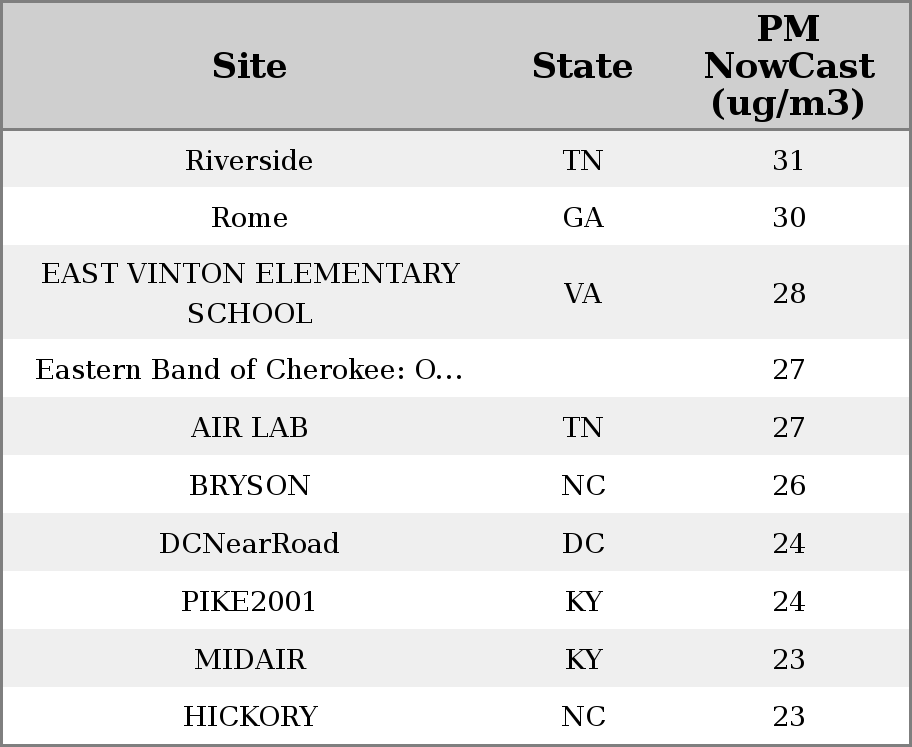 | Site | State | PM NowCast (ug/m3) |
|---|---|---|
| Riverside | TN | 31 |
| Rome | GA | 30 |
| EAST VINTON ELEMENTARY SCHOOL | VA | 28 |
| Eastern Band of Cherokee: O… | | 27 |
| AIR LAB | TN | 27 |
| BRYSON | NC | 26 |
| DCNearRoad | DC | 24 |
| PIKE2001 | KY | 24 |
| MIDAIR | KY | 23 |
| HICKORY | NC | 23 |